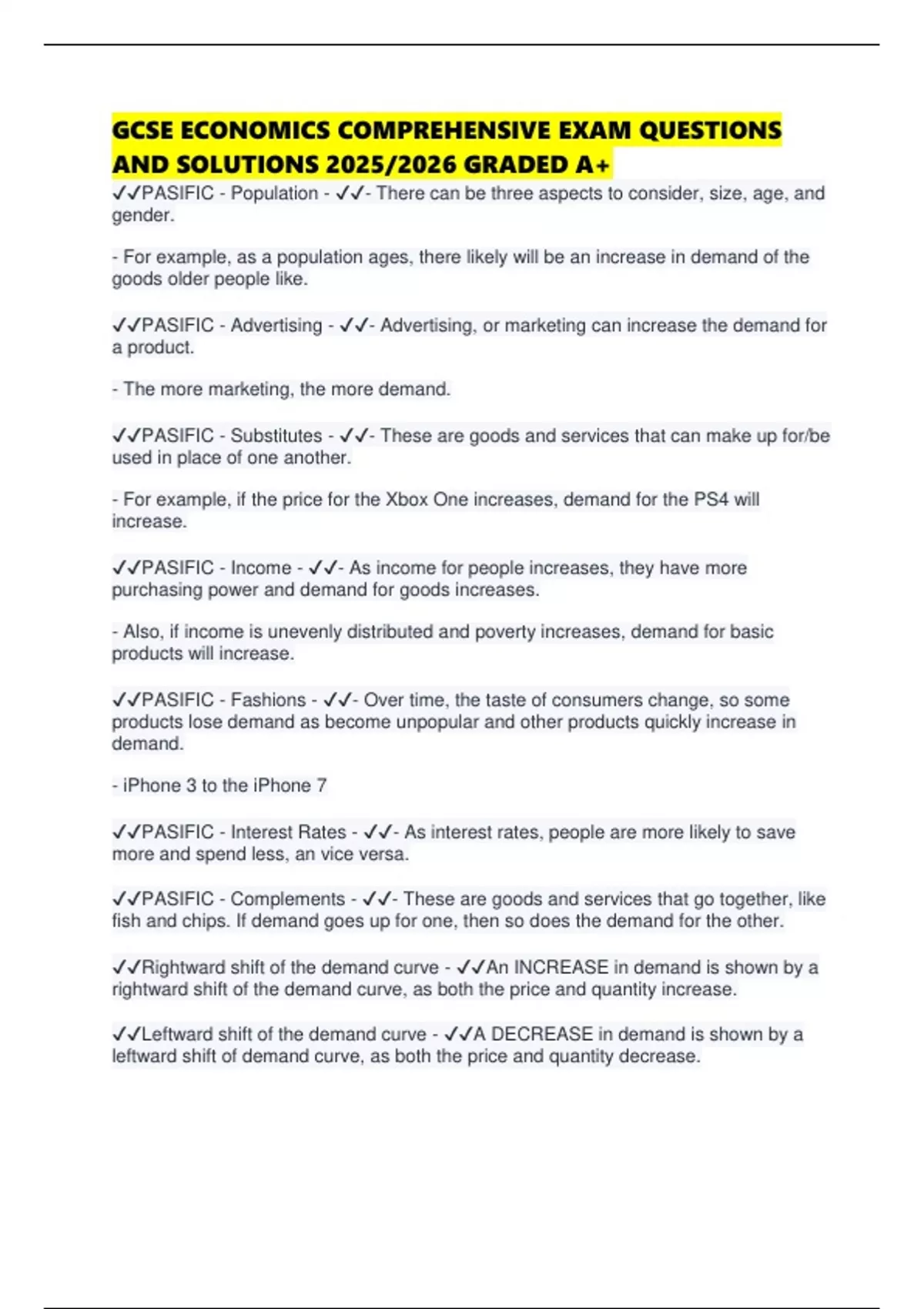 GCSE ECONOMICS COMPREHENSIVE EXAM QUESTIONS AND SOLUTIONS 2025/2026 GRADED A+

✓✓PASIFIC - Population - ✓✓- There can be three aspects to consider, size, age, and gender.

- For example, as a population ages, there likely will be an increase in demand of the goods older people like.

✓✓PASIFIC - Advertising - ✓✓- Advertising, or marketing can increase the demand for a product.

- The more marketing, the more demand.

✓✓PASIFIC - Substitutes - ✓✓- These are goods and services that can make up for/be used in place of one another.

- For example, if the price for the Xbox One increases, demand for the PS4 will increase.

✓✓PASIFIC - Income - ✓✓- As income for people increases, they have more purchasing power and demand for goods increases.

- Also, if income is unevenly distributed and poverty increases, demand for basic products will increase.

✓✓PASIFIC - Fashions - ✓✓- Over time, the taste of consumers change, so some products lose demand as become unpopular and other products quickly increase in demand.

- iPhone 3 to the iPhone 7

✓✓PASIFIC - Interest Rates - ✓✓- As interest rates, people are more likely to save more and spend less, an vice versa.

✓✓PASIFIC - Complements - ✓✓- These are goods and services that go together, like fish and chips. If demand goes up for one, then so does the demand for the other.

✓✓Rightward shift of the demand curve - ✓✓An INCREASE in demand is shown by a rightward shift of the demand curve, as both the price and quantity increase.

✓✓Leftward shift of the demand curve - ✓✓A DECREASE in demand is shown by a leftward shift of demand curve, as both the price and quantity decrease.